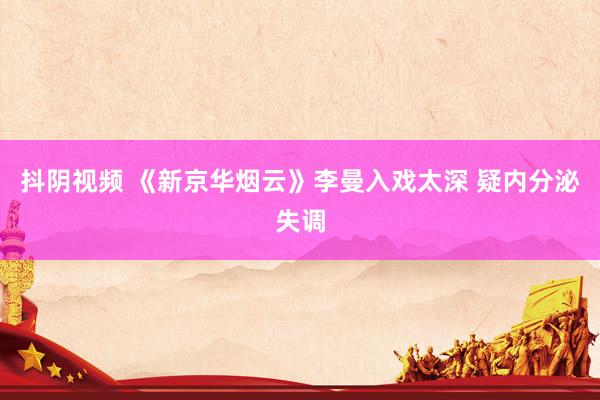 抖阴视频 《新京华烟云》李曼入戏太深 疑内分泌失调